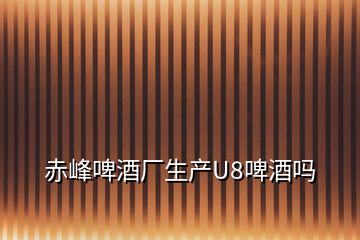 赤峰啤酒厂生产U8啤酒吗